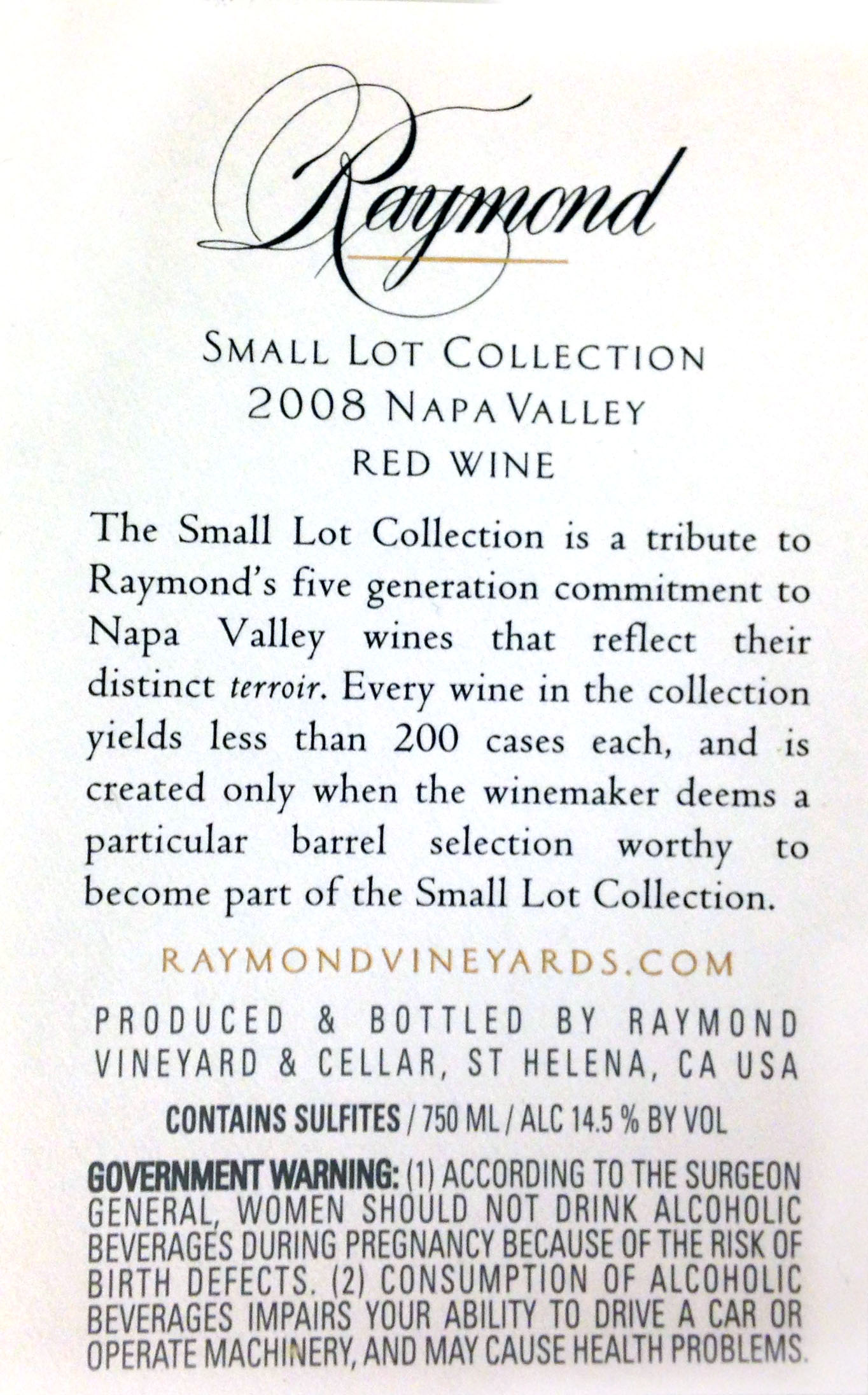 Raymond

SMALL LOT COLLECTION
2008 NAPA VALLEY
RED WINE

The Small Lot Collection is a tribute to Raymond's five generation commitment to Napa Valley wines that reflect their distinct terroir. Every wine in the collection yields less than 200 cases each, and is created only when the winemaker deems a particular barrel selection worthy to become part of the Small Lot Collection.

RAYMONDVINEYARDS.COM

PRODUCED & BOTTLED BY RAYMOND VINEYARD & CELLAR, ST HELENA, CA USA

CONTAINS SULFITES / 750 ML / ALC 14.5 % BY VOL

GOVERNMENT WARNING: (1) ACCORDING TO THE SURGEON GENERAL, WOMEN SHOULD NOT DRINK ALCOHOLIC BEVERAGES DURING PREGNANCY BECAUSE OF THE RISK OF BIRTH DEFECTS. (2) CONSUMPTION OF ALCOHOLIC BEVERAGES IMPAIRS YOUR ABILITY TO DRIVE A CAR OR OPERATE MACHINERY, AND MAY CAUSE HEALTH PROBLEMS.